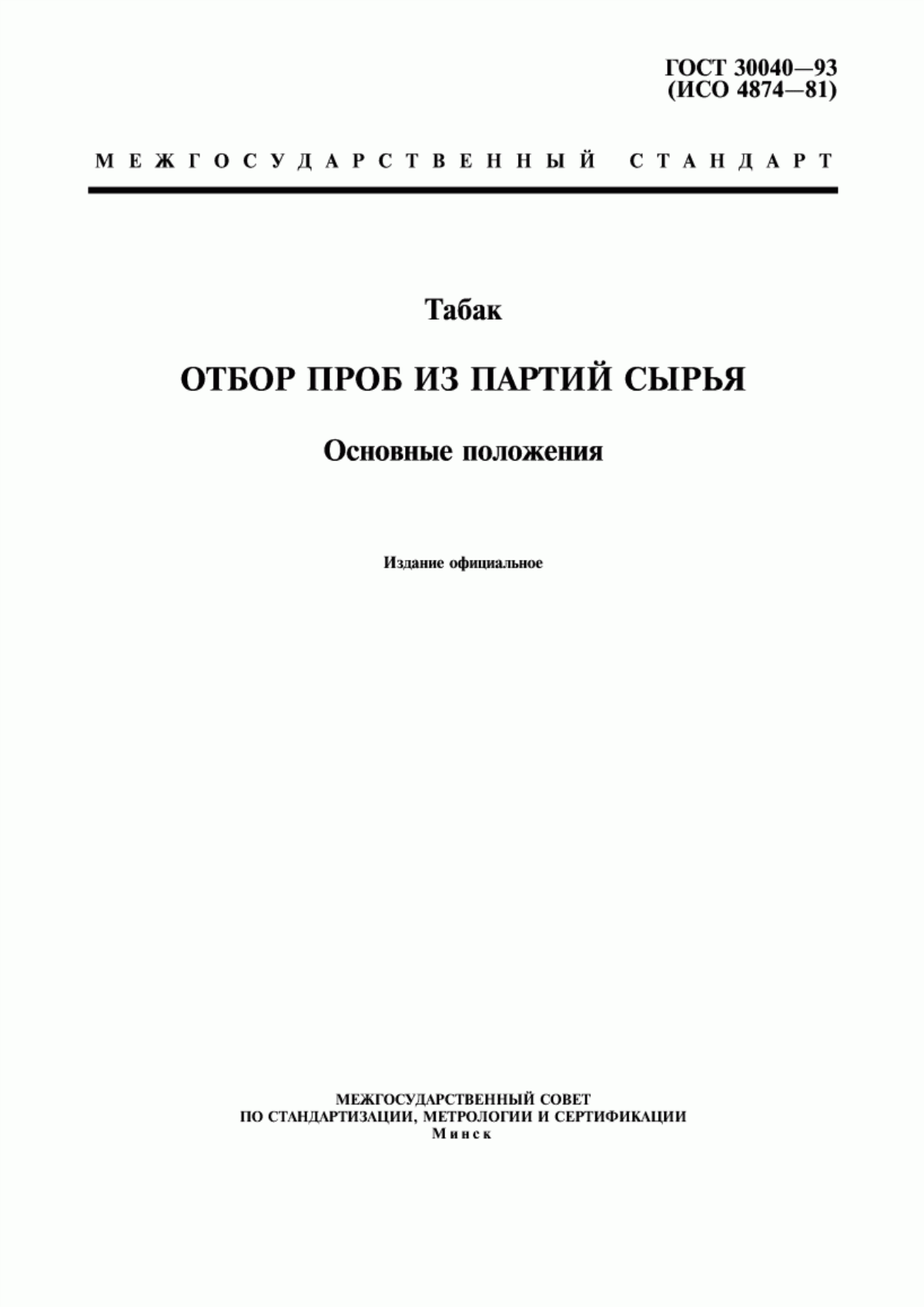 ГОСТ 30040—93
(ИСО 4874—81)

МЕЖГОСУДАРСТВЕННЫЙ СТАНДАРТ

Табак

ОТБОР ПРОБ ИЗ ПАРТИЙ СЫРЬЯ

Основные положения

Издание официальное

МЕЖГОСУДАРСТВЕННЫЙ СОВЕТ
ПО СТАНДАРТИЗАЦИИ, МЕТРОЛОГИИ И СЕРТИФИКАЦИИ
Минск